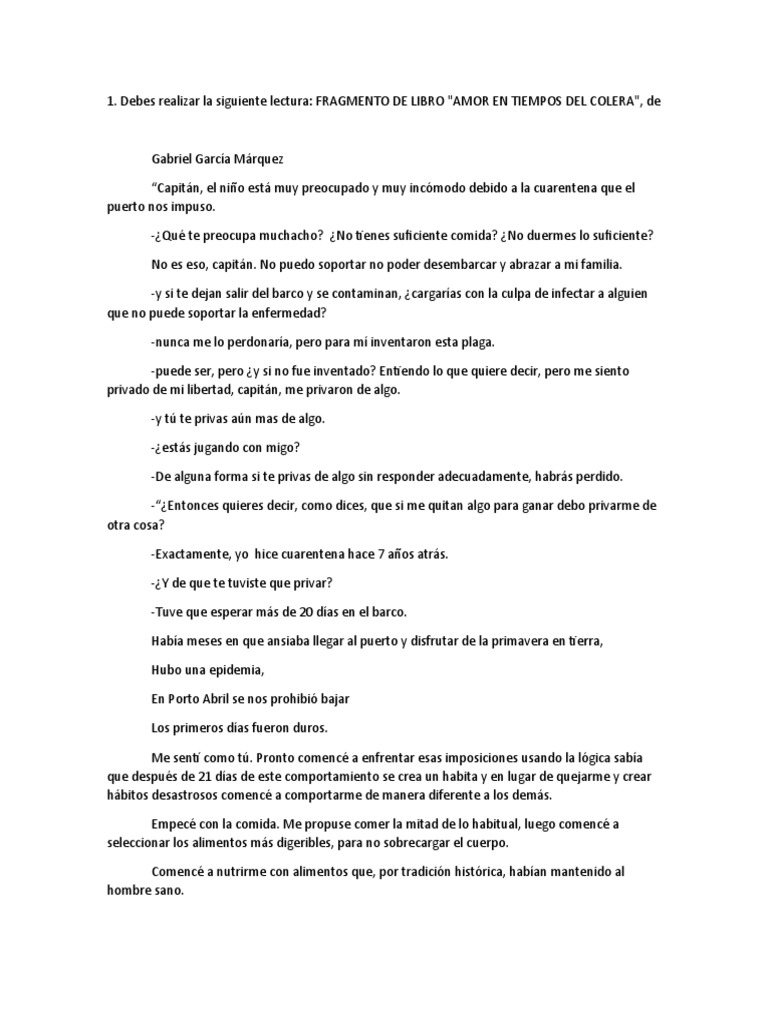 1. Debes realizar la siguiente lectura: FRAGMENTO DE LIBRO "AMOR EN TIEMPOS DEL COLERA", de

Gabriel García Márquez

"Capitán, el niño está muy preocupado y muy incómodo debido a la cuarentena que el puerto nos impuso.

-¿Qué te preocupa muchacho? ¿No tienes suficiente comida? ¿No duermes lo suficiente?

No es eso, capitán. No puedo soportar no poder desembarcar y abrazar a mi familia.

-y si te dejan salir del barco y se contaminan, ¿cargarías con la culpa de infectar a alguien que no puede soportar la enfermedad?

-nunca me lo perdonaría, pero para mí inventaron esta plaga.

-puede ser, pero ¿y si no fue inventado? Entiendo lo que quiere decir, pero me siento privado de mi libertad, capitán, me privaron de algo.

-y tú te privas aún mas de algo.

-¿estás jugando con migo?

-De alguna forma si te privas de algo sin responder adecuadamente, habrás perdido.

-"¿Entonces quieres decir, como dices, que si me quitan algo para ganar debo privarme de otra cosa?

-Exactamente, yo hice cuarentena hace 7 años atrás.

-¿Y de que te tuviste que privar?

-Tuve que esperar más de 20 días en el barco.

Había meses en que ansiaba llegar al puerto y disfrutar de la primavera en tierra,

Hubo una epidemia,

En Porto Abril se nos prohibió bajar

Los primeros días fueron duros.

Me sentí como tú. Pronto comencé a enfrentar esas imposiciones usando la lógica sabía que después de 21 días de este comportamiento se crea un habita y en lugar de quejarme y crear hábitos desastrosos comencé a comportarme de manera diferente a los demás.

Empecé con la comida. Me propuse comer la mitad de lo habitual, luego comencé a seleccionar los alimentos más digeribles, para no sobrecargar el cuerpo.

Comencé a nutrirme con alimentos que, por tradición histórica, habían mantenido al hombre sano.